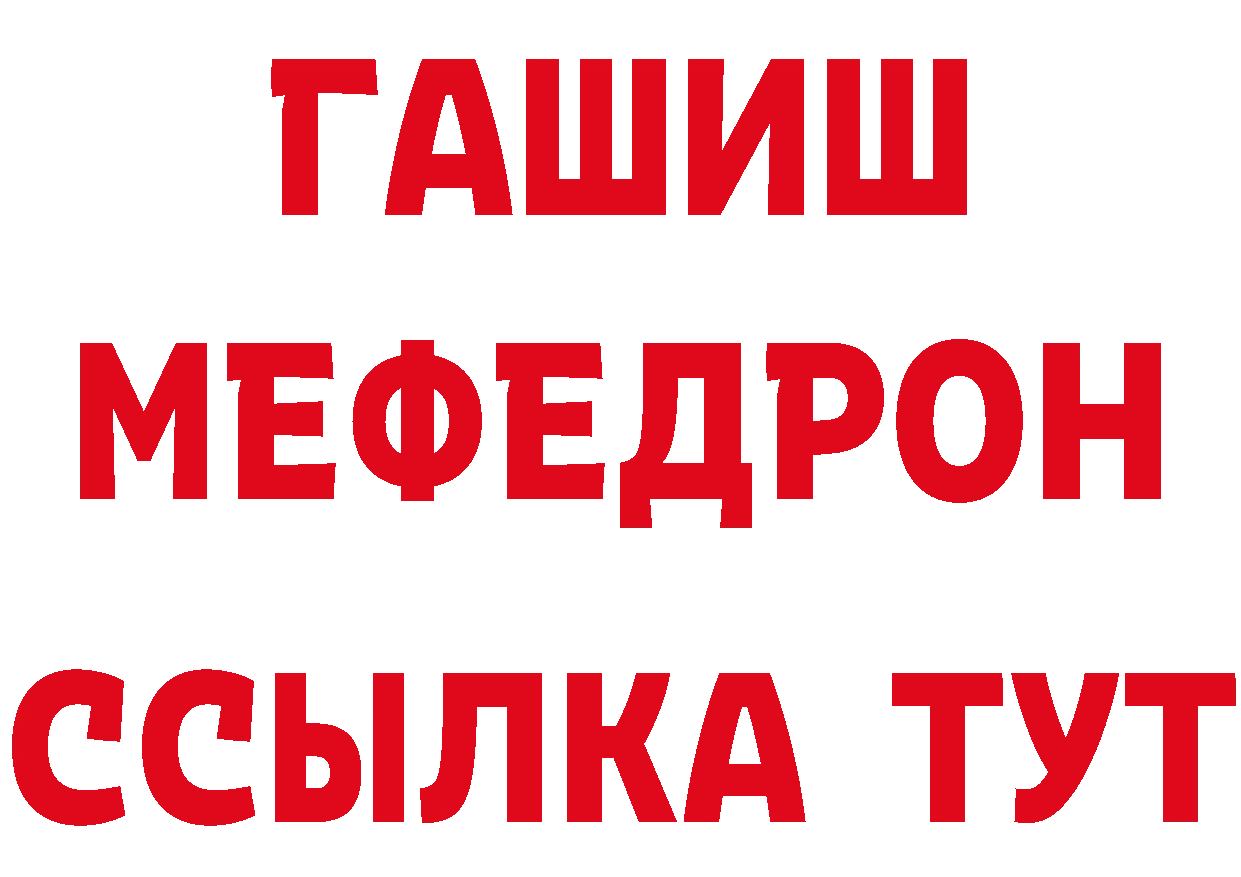 ГАШИШ
МЕФЕДРОН
ССЫЛКА ТУТ